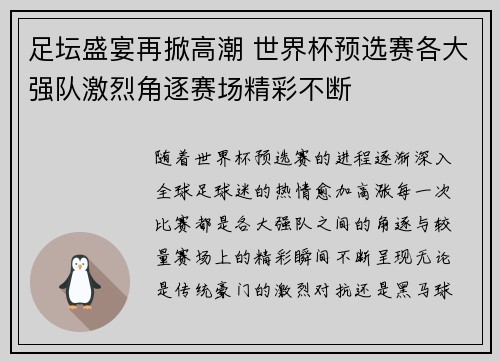 足坛盛宴再掀高潮 世界杯预选赛各大强队激烈角逐赛场精彩不断

随着世界杯预选赛的进程逐渐深入全球足球迷的热情愈加高涨每一次比赛都是各大强队之间的角逐与较量赛场上的精彩瞬间不断呈现无论是传统豪门的激烈对抗还是黑马球